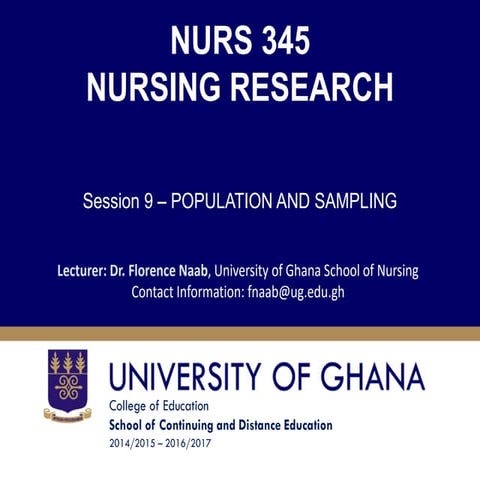 NURS 345
NURSING RESEARCH

Session 9 – POPULATION AND SAMPLING

Lecturer: Dr. Florence Naab, University of Ghana School of Nursing
Contact Information: fnaab@ug.edu.gh

UNIVERSITY OF GHANA
College of Education
School of Continuing and Distance Education
2014/2015 – 2016/2017